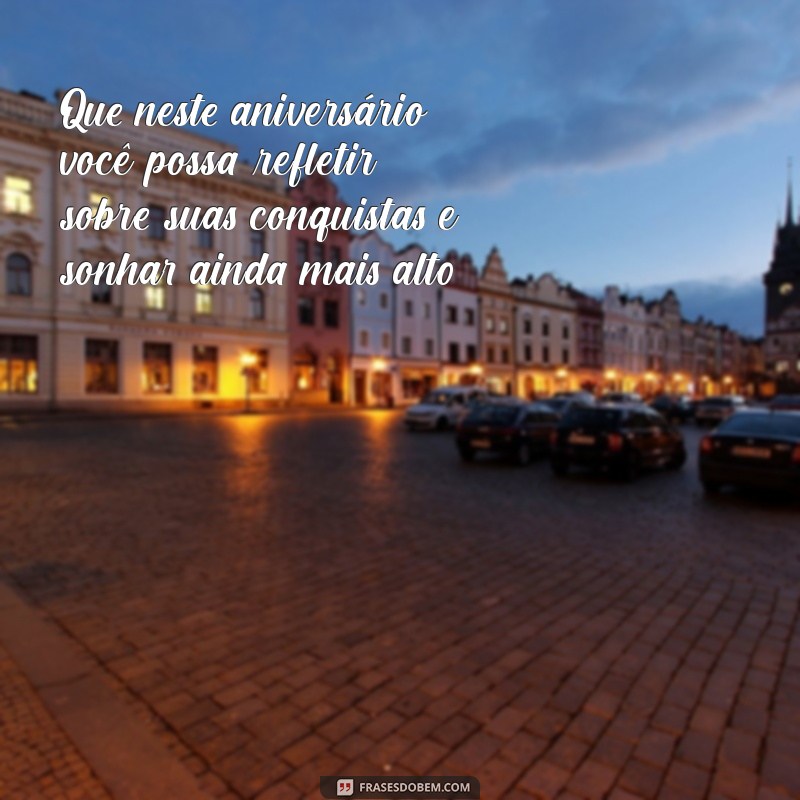 Que neste aniversário você possa refletir sobre suas conquistas e sonhar ainda mais alto

FRASESDOBEM.COM